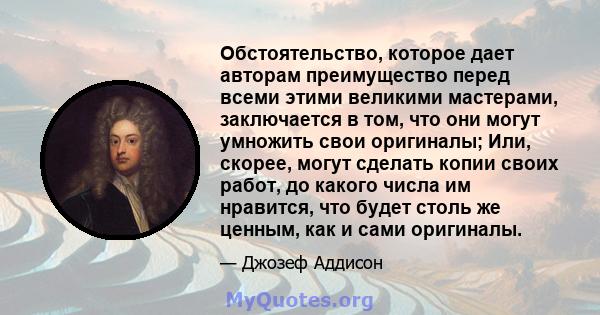 Обстоятельство, которое дает авторам преимущество перед всеми этими великими мастерами, заключается в том, что они могут умножить свои оригиналы; Или, скорее, могут сделать копии своих работ, до какого числа им нравится, что будет столь же ценным, как и сами оригиналы.

— Джозеф Аддисон

MyQuotes.org